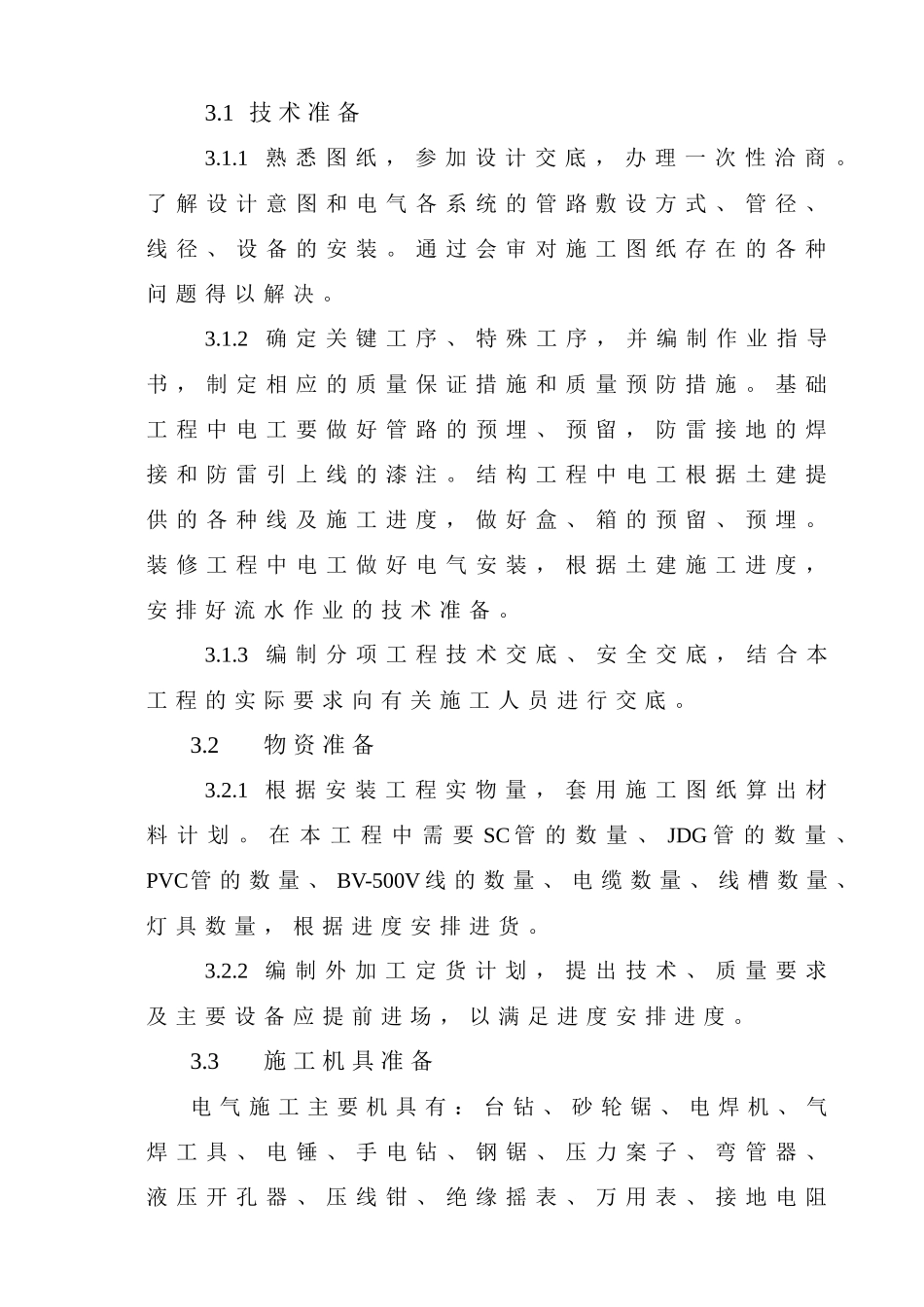 3.1 技术准备

3.1.1 熟悉图纸，参加设计交底，办理一次性洽商。了解设计意图和电气各系统的管路敷设方式、管径、线径、设备的安装。通过会审对施工图纸存在的各种问题得以解决。

3.1.2 确定关键工序、特殊工序，并编制作业指导书，制定相应的质量保证措施和质量预防措施。基础工程中电工要做好管路的预埋、预留，防雷接地的焊接和防雷引上线的漆注。结构工程中电工根据土建提供的各种线及施工进度，做好盒、箱的预留、预埋。装修工程中电工做好电气安装，根据土建施工进度，安排好流水作业的技术准备。

3.1.3 编制分项工程技术交底、安全交底，结合本工程的实际要求向有关施工人员进行交底。

3.2 物资准备

3.2.1 根据安装工程实物量，套用施工图纸算出材料计划。在本工程中需要SC管的数量、JDG管的数量、PVC管的数量、BV-500V线的数量、电缆数量、线槽数量、灯具数量，根据进度安排进货。

3.2.2 编制外加工定货计划，提出技术、质量要求及主要设备应提前进场，以满足进度安排进度。

3.3 施工机具准备

电气施工主要机具有：台钻、砂轮锯、电焊机、气焊工具、电锤、手电钻、钢锯、压力案子、弯管器、液压开孔器、压线钳、绝缘摇表、万用表、接地电阻